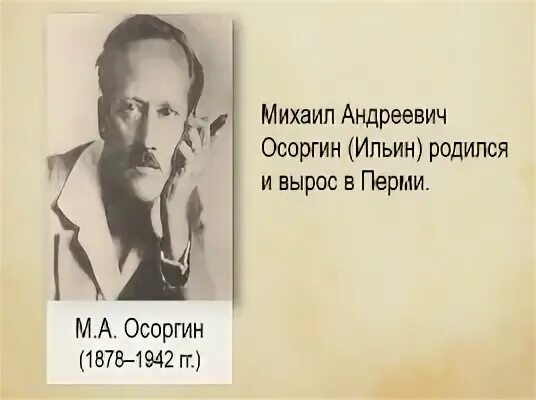 М.А. Осоргин
(1878–1942 гг.)

Михаил Андреевич Осоргин (Ильин) родился и вырос в Перми.